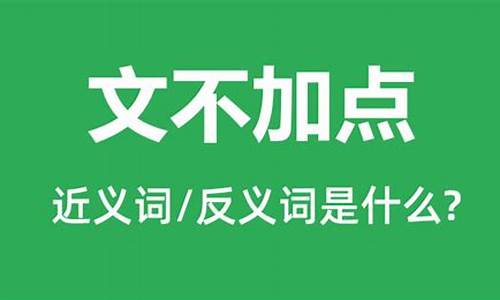 文不加点

近义词/反义词是什么?